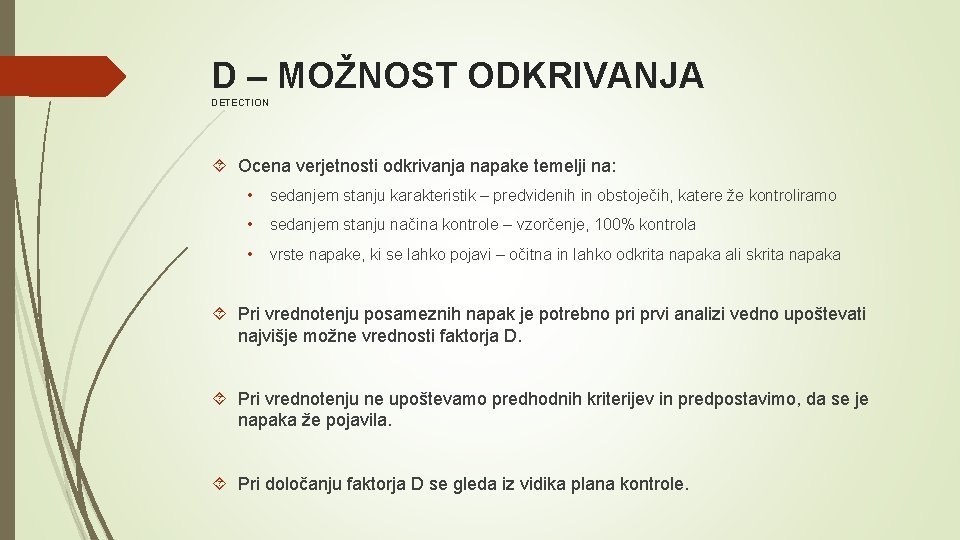 D – MOŽNOST ODKRIVANJA
DETECTION

Ocena verjetnosti odkrivanja napake temelji na:

• sedanjem stanju karakteristik – predvidenih in obstoječih, katere že kontroliramo
• sedanjem stanju načina kontrole – vzorčenje, 100% kontrola
• vrste napake, ki se lahko pojavi – očitna in lahko odkrita napaka ali skrita napaka

Pri vrednotenju posameznih napak je potrebno pri prvi analizi vedno upoštevati najvišje možne vrednosti faktorja D.

Pri vrednotenju ne upoštevamo predhodnih kriterijev in predpostavimo, da se je napaka že pojavila.

Pri določanju faktorja D se gleda iz vidika plana kontrole.